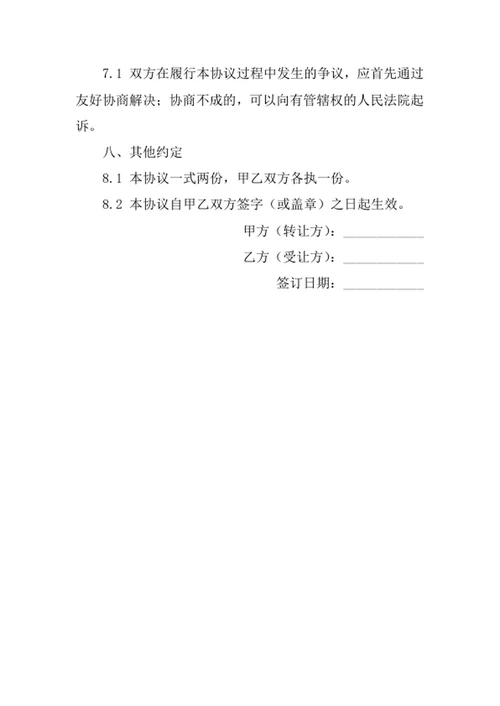 7.1 双方在履行本协议过程中发生的争议，应首先通过友好协商解决；协商不成的，可以向有管辖权的人民法院起诉。

八、其他约定

8.1 本协议一式两份，甲乙双方各执一份。

8.2 本协议自甲乙双方签字（或盖章）之日起生效。

甲方（转让方）：____________

乙方（受让方）：____________

签订日期：____________